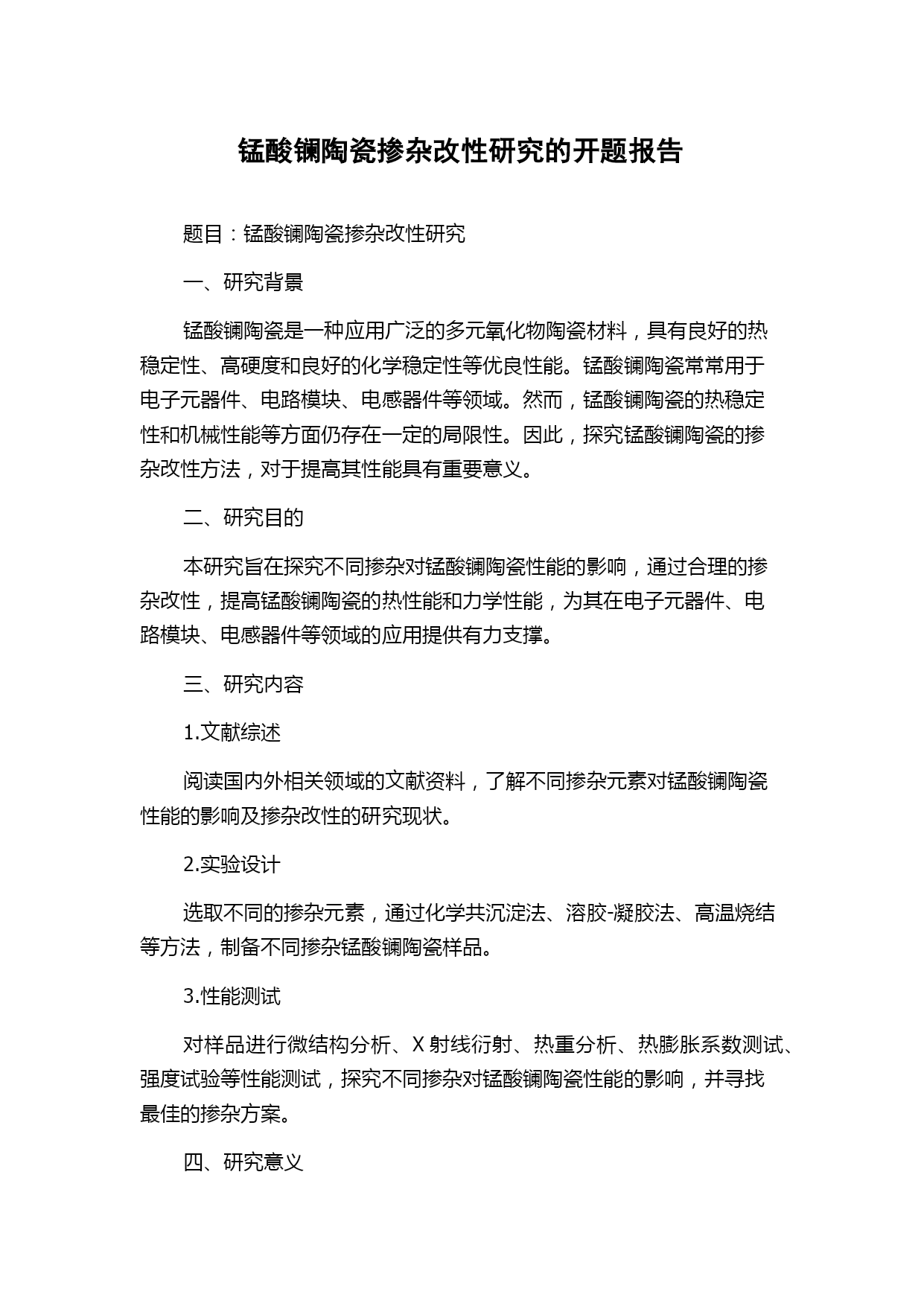 锰酸镧陶瓷掺杂改性研究的开题报告

题目：锰酸镧陶瓷掺杂改性研究

一、研究背景

锰酸镧陶瓷是一种应用广泛的多元氧化物陶瓷材料，具有良好的热稳定性、高硬度和良好的化学稳定性等优良性能。锰酸镧陶瓷常常用于电子元器件、电路模块、电感器件等领域。然而，锰酸镧陶瓷的热稳定性和机械性能等方面仍存在一定的局限性。因此，探究锰酸镧陶瓷的掺杂改性方法，对于提高其性能具有重要意义。

二、研究目的

本研究旨在探究不同掺杂对锰酸镧陶瓷性能的影响，通过合理的掺杂改性，提高锰酸镧陶瓷的热性能和力学性能，为其在电子元器件、电路模块、电感器件等领域的应用提供有力支撑。

三、研究内容

1.文献综述

阅读国内外相关领域的文献资料，了解不同掺杂元素对锰酸镧陶瓷性能的影响及掺杂改性的研究现状。

2.实验设计

选取不同的掺杂元素，通过化学共沉淀法、溶胶-凝胶法、高温烧结等方法，制备不同掺杂锰酸镧陶瓷样品。

3.性能测试

对样品进行微结构分析、X 射线衍射、热重分析、热膨胀系数测试、强度试验等性能测试，探究不同掺杂对锰酸镧陶瓷性能的影响，并寻找最佳的掺杂方案。

四、研究意义